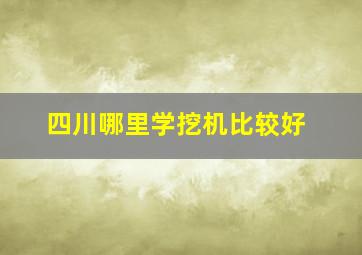 四川哪里学挖机比较好